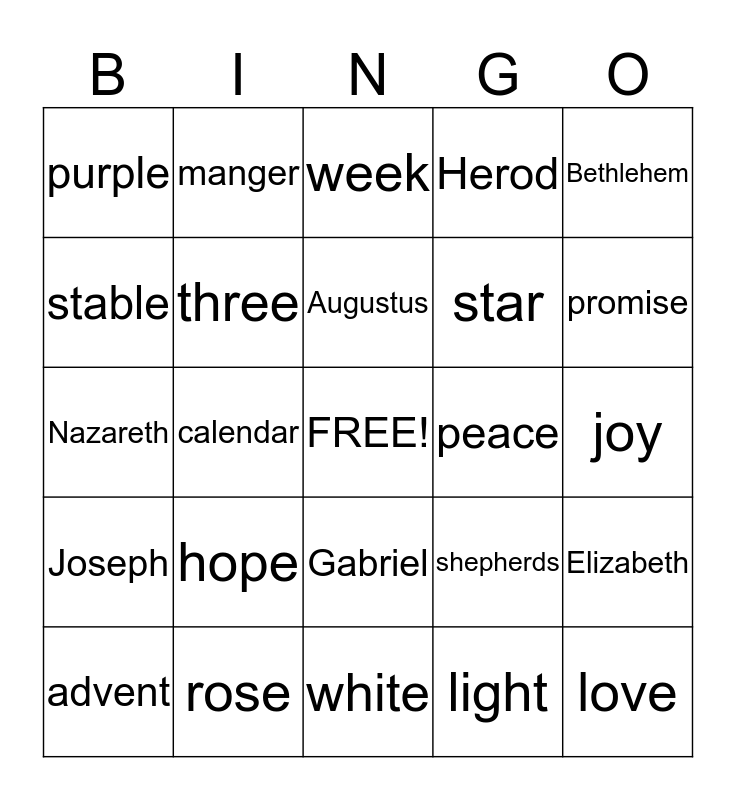 | B | I | N | G | O |
|---|---|---|---|---|
| purple | manger | week | Herod | Bethlehem |
| stable | three | Augustus | star | promise |
| Nazareth | calendar | FREE! | peace | joy |
| Joseph | hope | Gabriel | shepherds | Elizabeth |
| advent | rose | white | light | love |